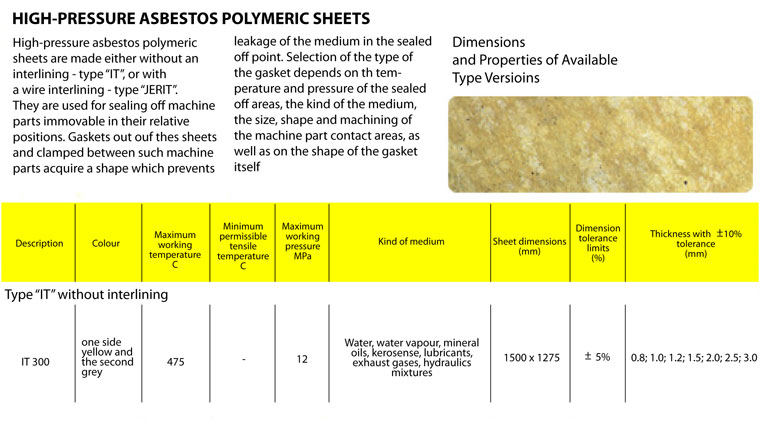 HIGH-PRESSURE ASBESTOS POLYMERIC SHEETS

High-pressure asbestos polymeric sheets are made either without an interlining - type "IT", or with a wire interlining - type "JERIT". They are used for sealing off machine parts immovable in their relative positions. Gaskets out ouf thes sheets and clamped between such machine parts acquire a shape which prevents leakage of the medium in the sealed off point. Selection of the type of the gasket depends on th temperature and pressure of the sealed off areas, the kind of the medium, the size, shape and machining of the machine part contact areas, as well as on the shape of the gasket itself

Dimensions
and Properties of Available
Type Versioins

| Description | Colour | Maximum working temperature C | Minimum permissible tensile temperature C | Maximum working pressure MPa | Kind of medium | Sheet dimensions (mm) | Dimension tolerance limits (%) | Thickness with ±10% tolerance (mm) |
|---|---|---|---|---|---|---|---|---|
| Type "IT" without interlining | | | | | | | | |
| IT 300 | one side yellow and the second grey | 475 | - | 12 | Water, water vapour, mineral oils, kerosense, lubricants, exhaust gases, hydraulics mixtures | 1500 x 1275 | ± 5% | 0.8; 1.0; 1.2; 1.5; 2.0; 2.5; 3.0 |